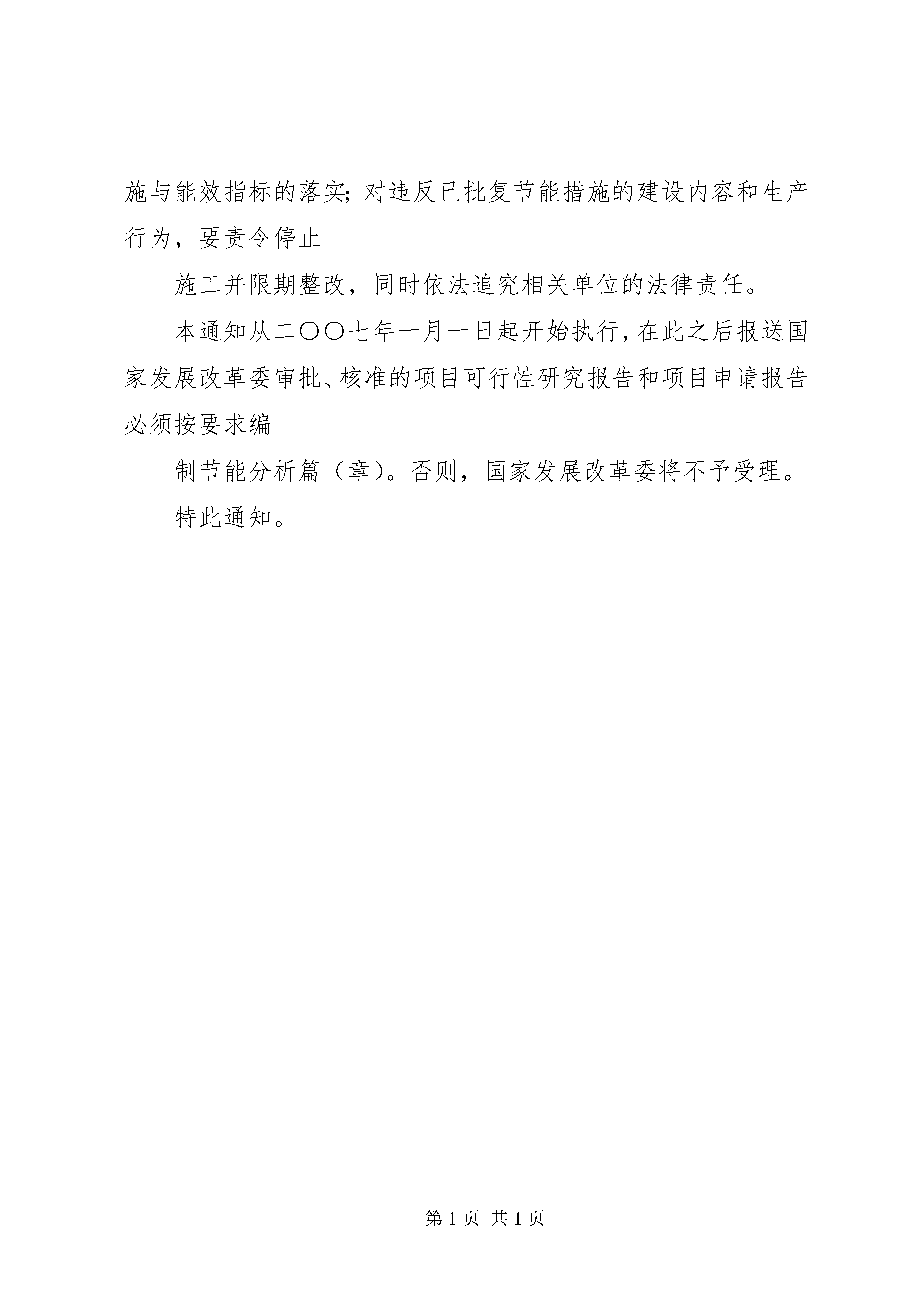 施与能效指标的落实；对违反已批复节能措施的建设内容和生产行为，要责令停止

施工并限期整改，同时依法追究相关单位的法律责任。

本通知从二〇〇七年一月一日起开始执行，在此之后报送国家发展改革委审批、核准的项目可行性研究报告和项目申请报告必须按要求编

制节能分析篇（章）。否则，国家发展改革委将不予受理。

特此通知。

第 1 页 共 1 页